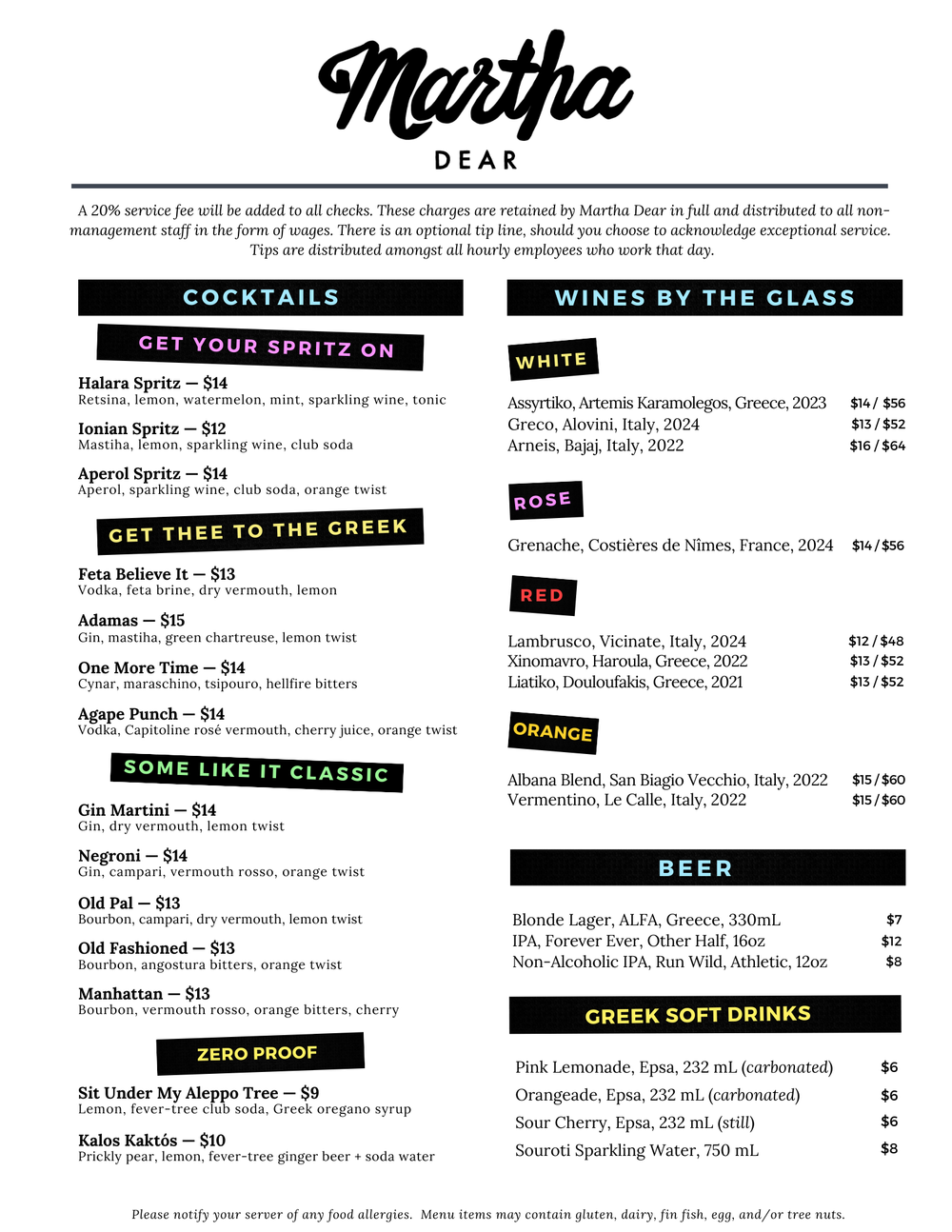 Martha
DEAR

A 20% service fee will be added to all checks. These charges are retained by Martha Dear in full and distributed to all non-management staff in the form of wages. There is an optional tip line, should you choose to acknowledge exceptional service. Tips are distributed amongst all hourly employees who work that day.

COCKTAILS

GET YOUR SPRITZ ON

Halara Spritz — $14
Retsina, lemon, watermelon, mint, sparkling wine, tonic

Ionian Spritz — $12
Mastiha, lemon, sparkling wine, club soda

Aperol Spritz — $14
Aperol, sparkling wine, club soda, orange twist

GET THEE TO THE GREEK

Feta Believe It — $13
Vodka, feta brine, dry vermouth, lemon

Adamas — $15
Gin, mastiha, green chartreuse, lemon twist

One More Time — $14
Cynar, maraschino, tsipouro, hellfire bitters

Agape Punch — $14
Vodka, Capitoline rosé vermouth, cherry juice, orange twist

SOME LIKE IT CLASSIC

Gin Martini — $14
Gin, dry vermouth, lemon twist

Negroni — $14
Gin, campari, vermouth rosso, orange twist

Old Pal — $13
Bourbon, campari, dry vermouth, lemon twist

Old Fashioned — $13
Bourbon, angostura bitters, orange twist

Manhattan — $13
Bourbon, vermouth rosso, orange bitters, cherry

ZERO PROOF

Sit Under My Aleppo Tree — $9
Lemon, fever-tree club soda, Greek oregano syrup

Kalos Kaktós — $10
Prickly pear, lemon, fever-tree ginger beer + soda water

WINES BY THE GLASS

WHITE

Assyrtiko, Artemis Karamolegos, Greece, 2023 $14 / $56
Greco, Alovini, Italy, 2024 $13 / $52
Arneis, Bajaj, Italy, 2022 $16 / $64

ROSE

Grenache, Costières de Nîmes, France, 2024 $14 / $56

RED

Lambrusco, Vicinate, Italy, 2024 $12 / $48
Xinomavro, Haroula, Greece, 2022 $13 / $52
Liatiko, Douloufakis, Greece, 2021 $13 / $52

ORANGE

Albana Blend, San Biagio Vecchio, Italy, 2022 $15 / $60
Vermentino, Le Calle, Italy, 2022 $15 / $60

BEER

Blonde Lager, ALFA, Greece, 330mL $7
IPA, Forever Ever, Other Half, 16oz $12
Non-Alcoholic IPA, Run Wild, Athletic, 12oz $8

GREEK SOFT DRINKS

Pink Lemonade, Epsa, 232 mL (carbonated) $6
Orangeade, Epsa, 232 mL (carbonated) $6
Sour Cherry, Epsa, 232 mL (still) $6
Souroti Sparkling Water, 750 mL $8

Please notify your server of any food allergies. Menu items may contain gluten, dairy, fin fish, egg, and/or tree nuts.